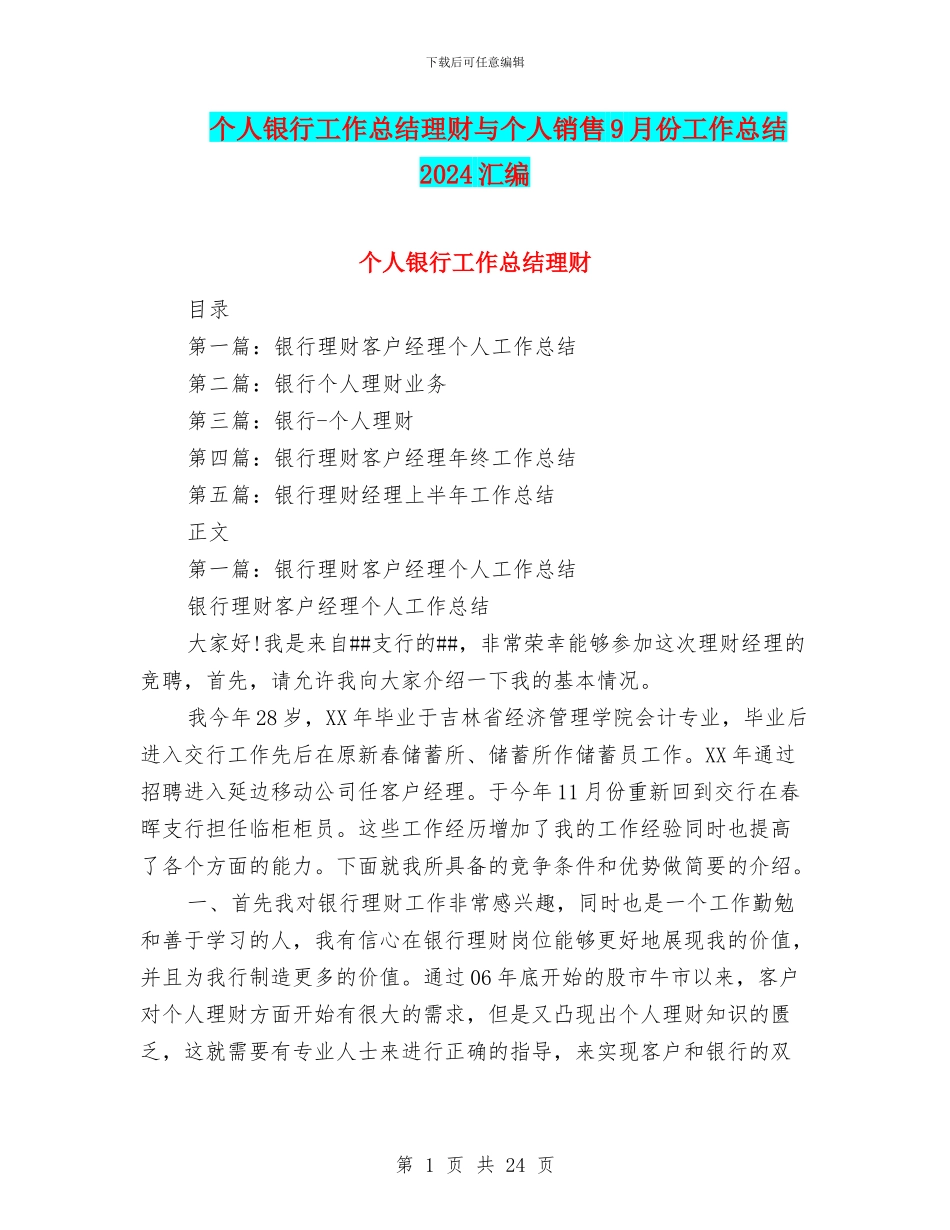 下载后可任意编辑

个人银行工作总结理财与个人销售9月份工作总结2024汇编

个人银行工作总结理财

目录

第一篇：银行理财客户经理个人工作总结

第二篇：银行个人理财业务

第三篇：银行-个人理财

第四篇：银行理财客户经理年终工作总结

第五篇：银行理财经理上半年工作总结

正文

第一篇：银行理财客户经理个人工作总结

银行理财客户经理个人工作总结

大家好!我是来自##支行的##，非常荣幸能够参加这次理财经理的竞聘，首先，请允许我向大家介绍一下我的基本情况。

我今年28岁，XX年毕业于吉林省经济管理学院会计专业，毕业后进入交行工作先后在原新春储蓄所、储蓄所作储蓄员工作。XX年通过招聘进入延边移动公司任客户经理。于今年11月份重新回到交行在春晖支行担任临柜柜员。这些工作经历增加了我的工作经验同时也提高了各个方面的能力。下面就我所具备的竞争条件和优势做简要的介绍。

一、首先我对银行理财工作非常感兴趣，同时也是一个工作勤勉和善于学习的人，我有信心在银行理财岗位能够更好地展现我的价值，并且为我行制造更多的价值。通过06年底开始的股市牛市以来，客户对个人理财方面开始有很大的需求，但是又凸现出个人理财知识的匮乏，这就需要有专业人士来进行正确的指导，来实现客户和银行的双

第 1 页 共 24 页